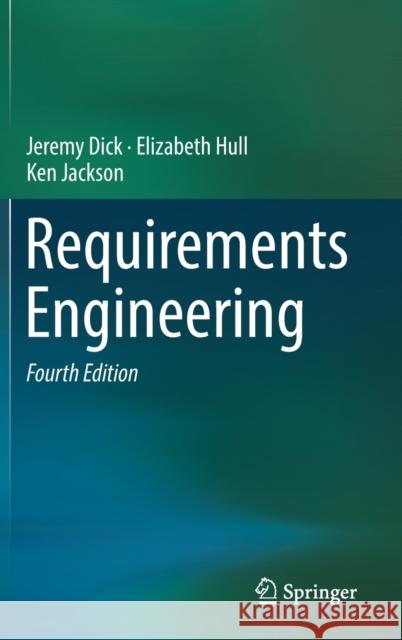 Jeremy Dick · Elizabeth Hull
Ken Jackson

Requirements Engineering

Fourth Edition

Springer